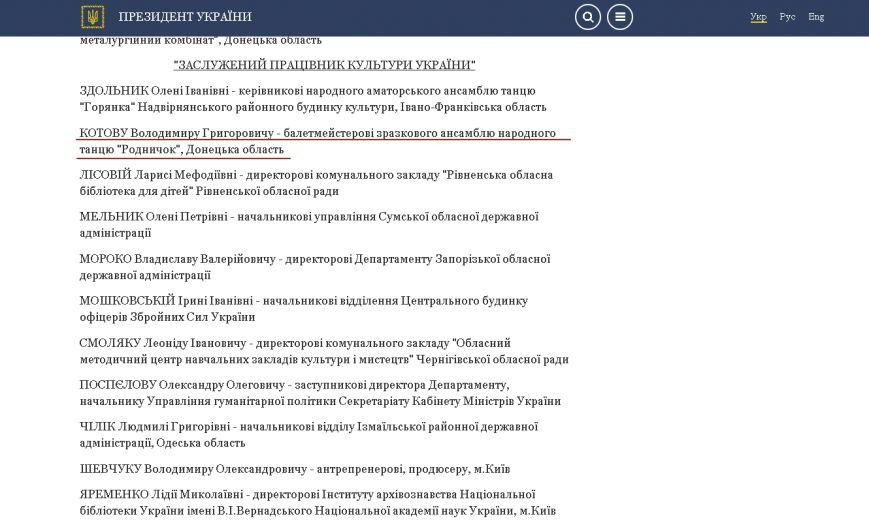 ПРЕЗИДЕНТ УКРАЇНИ

Укр Рус Eng

металургійний комбінат", Донецька область

"ЗАСЛУЖЕНИЙ ПРАЦІВНИК КУЛЬТУРИ УКРАЇНИ"

ЗДОЛЬНИК Олені Іванівні - керівникові народного аматорського ансамблю танцю "Горянка" Надвірнянського районного будинку культури, Івано-Франківська область

КОТОВУ Володимиру Григоровичу - балетмейстерові зразкового ансамблю народного танцю "Родничок", Донецька область

ЛІСОВІЙ Ларисі Мефодіївні - директорові комунального закладу "Рівненська обласна бібліотека для дітей" Рівненської обласної ради

МЕЛЬНИК Олені Петрівні - начальникові управління Сумської обласної державної адміністрації

МОРОКО Владиславу Валерійовичу - директорові Департаменту Запорізької обласної державної адміністрації

МОШКОВСЬКІЙ Ірині Іванівні - начальникові відділення Центрального будинку офіцерів Збройних Сил України

СМОЛЯКУ Леоніду Івановичу - директорові комунального закладу "Обласний методичний центр навчальних закладів культури і мистецтв" Чернігівської обласної ради

ПОСПЄЛОВУ Олександру Олеговичу - заступникові директора Департаменту, начальнику Управління гуманітарної політики Секретаріату Кабінету Міністрів України

ЧІЛІК Людмилі Григорівні - начальникові відділу Ізмаїльської районної державної адміністрації, Одеська область

ШЕВЧУКУ Володимиру Олександровичу - антрепренерові, продюсеру, м.Київ

ЯРЕМЕНКО Лідії Миколаївні - директорові Інституту архівознавства Національної бібліотеки України імені В.І.Вернадського Національної академії наук України, м.Київ